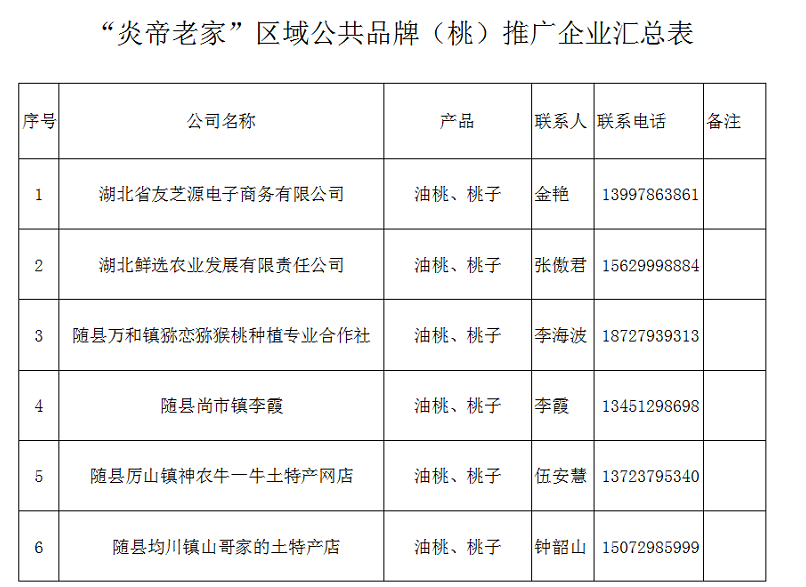 “炎帝老家”区域公共品牌（桃）推广企业汇总表

| 序号 | 公司名称 | 产品 | 联系人 | 联系电话 | 备注 |
|---|---|---|---|---|---|
| 1 | 湖北省友芝源电子商务有限公司 | 油桃、桃子 | 金艳 | 13997863861 | |
| 2 | 湖北鲜选农业发展有限责任公司 | 油桃、桃子 | 张傲君 | 15629998884 | |
| 3 | 随县万和镇猕恋猕猴桃种植专业合作社 | 油桃、桃子 | 李海波 | 18727939313 | |
| 4 | 随县尚市镇李霞 | 油桃、桃子 | 李霞 | 13451298698 | |
| 5 | 随县厉山镇神农牛一牛土特产网店 | 油桃、桃子 | 伍安慧 | 13723795340 | |
| 6 | 随县均川镇山哥家的土特产店 | 油桃、桃子 | 钟韶山 | 15072985999 | |